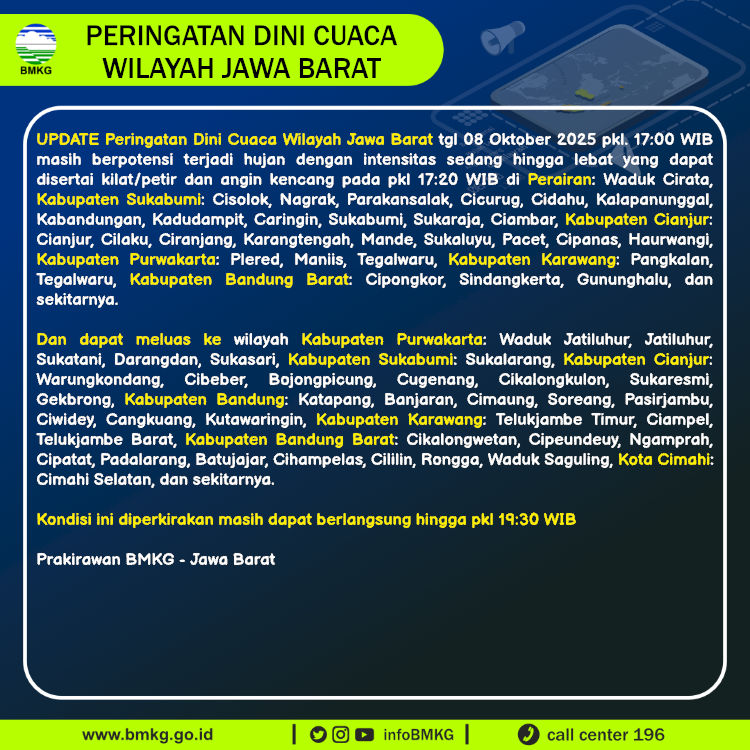 BMKG

PERINGATAN DINI CUACA WILAYAH JAWA BARAT

UPDATE Peringatan Dini Cuaca Wilayah Jawa Barat tgl 08 Oktober 2025 pkl. 17:00 WIB masih berpotensi terjadi hujan dengan intensitas sedang hingga lebat yang dapat disertai kilat/petir dan angin kencang pada pkl 17:20 WIB di Perairan: Waduk Cirata, Kabupaten Sukabumi: Cisolok, Nagrak, Parakansalak, Cicurug, Cidahu, Kalapanunggal, Kabandungan, Kadudampit, Caringin, Sukabumi, Sukaraja, Ciambar, Kabupaten Cianjur: Cianjur, Cilaku, Ciranjang, Karangtengah, Mande, Sukaluyu, Pacet, Cipanas, Haurwangi, Kabupaten Purwakarta: Plered, Maniis, Tegalwaru, Kabupaten Karawang: Pangkalan, Tegalwaru, Kabupaten Bandung Barat: Cipongkor, Sindangkerta, Gununghalu, dan sekitarnya.

Dan dapat meluas ke wilayah Kabupaten Purwakarta: Waduk Jatiluhur, Jatiluhur, Sukatani, Darangdan, Sukasari, Kabupaten Sukabumi: Sukalarang, Kabupaten Cianjur: Warungkondang, Cibeber, Bojongpicung, Cugenang, Cikalongkulon, Sukaresmi, Gekbrong, Kabupaten Bandung: Katapang, Banjaran, Cimaung, Soreang, Pasirjambu, Ciwidey, Cangkuang, Kutawaringin, Kabupaten Karawang: Telukjambe Timur, Ciampel, Telukjambe Barat, Kabupaten Bandung Barat: Cikalongwetan, Cipeundeuy, Ngamprah, Cipatat, Padalarang, Batujajar, Cihampelas, Cililin, Rongga, Waduk Saguling, Kota Cimahi: Cimahi Selatan, dan sekitarnya.

Kondisi ini diperkirakan masih dapat berlangsung hingga pkl 19:30 WIB

Prakirawan BMKG - Jawa Barat

www.bmkg.go.id | infoBMKG | call center 196